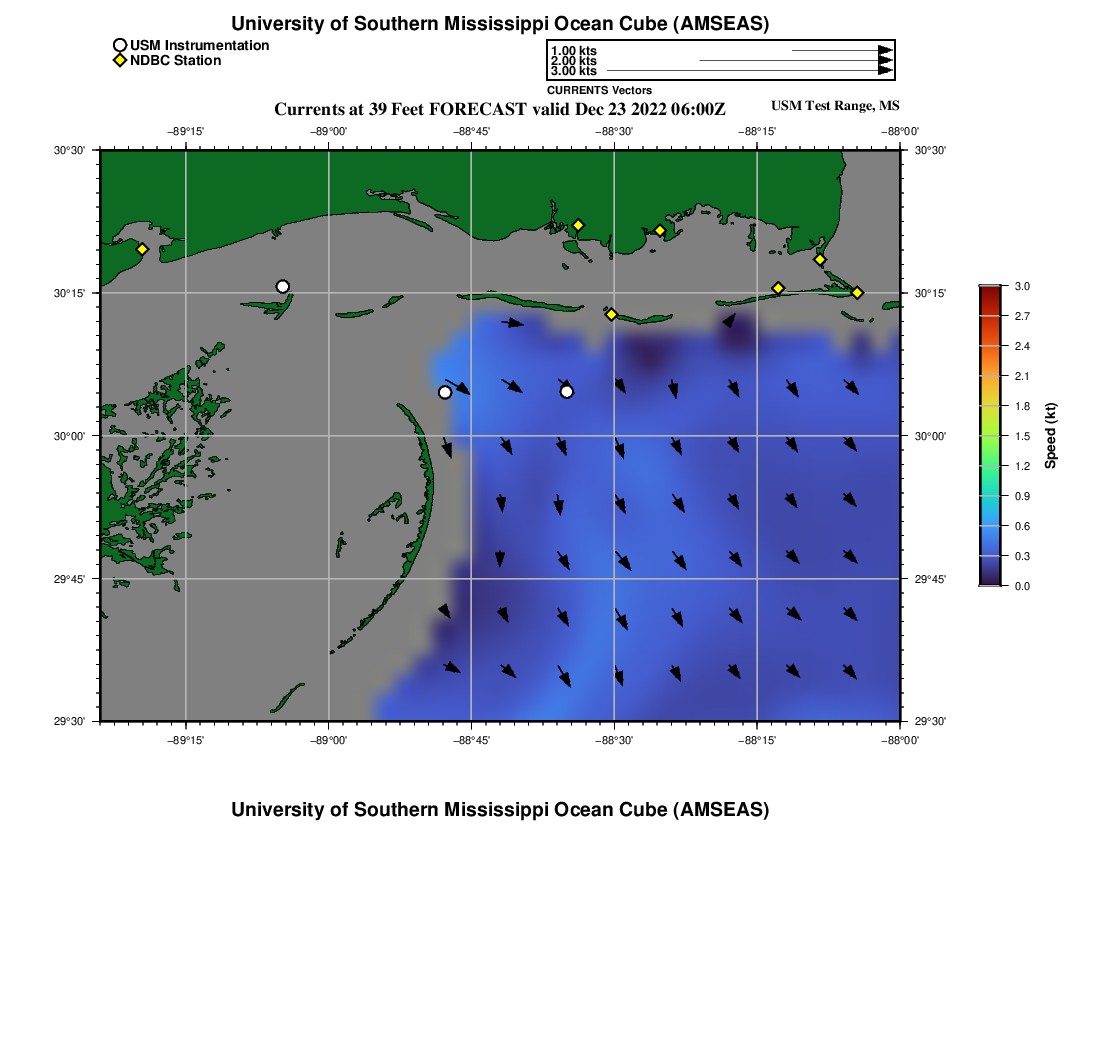 University of Southern Mississippi Ocean Cube (AMSEAS)

USM Instrumentation
NDBC Station

1.00 kts
2.00 kts
3.00 kts
CURRENTS Vectors

Currents at 39 Feet FORECAST valid Dec 23 2022 06:00Z

USM Test Range, MS

−89°15' −89°00' −88°45' −88°30' −88°15' −88°00'

30°30' 30°15' 30°00' 29°45' 29°30'

30°30' 30°15' 30°00' 29°45' 29°30'

−89°15' −89°00' −88°45' −88°30' −88°15' −88°00'

3.0
2.7
2.4
2.1
1.8
1.5
1.2
0.9
0.6
0.3
0.0
Speed (kt)

University of Southern Mississippi Ocean Cube (AMSEAS)